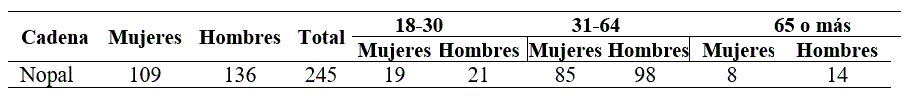 | Cadena | Mujeres | Hombres | Total | 18-30 Mujeres | 18-30 Hombres | 31-64 Mujeres | 31-64 Hombres | 65 o más Mujeres | 65 o más Hombres |
|---|---|---|---|---|---|---|---|---|---|
| Nopal | 109 | 136 | 245 | 19 | 21 | 85 | 98 | 8 | 14 |